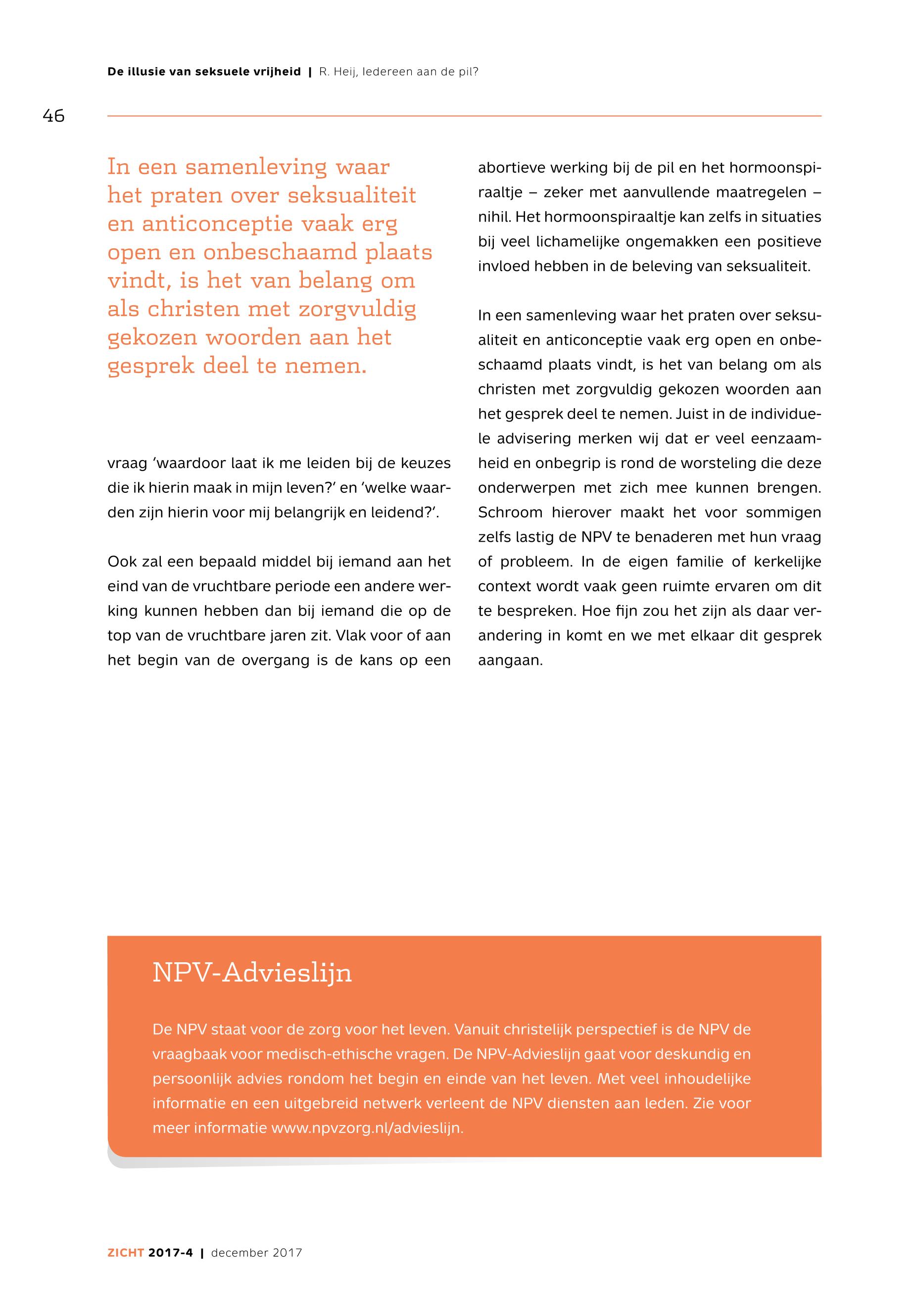 De illusie van seksuele vrijheid | R. Heij, Iedereen aan de pil?

46

In een samenleving waar het praten over seksualiteit en anticonceptie vaak erg open en onbeschaamd plaats vindt, is het van belang om als christen met zorgvuldig gekozen woorden aan het gesprek deel te nemen.

vraag 'waardoor laat ik me leiden bij de keuzes die ik hierin maak in mijn leven?' en 'welke waarden zijn hierin voor mij belangrijk en leidend?'.

Ook zal een bepaald middel bij iemand aan het eind van de vruchtbare periode een andere werking kunnen hebben dan bij iemand die op de top van de vruchtbare jaren zit. Vlak voor of aan het begin van de overgang is de kans op een abortieve werking bij de pil en het hormoonspiraaltje – zeker met aanvullende maatregelen – nihil. Het hormoonspiraaltje kan zelfs in situaties bij veel lichamelijke ongemakken een positieve invloed hebben in de beleving van seksualiteit.

In een samenleving waar het praten over seksualiteit en anticonceptie vaak erg open en onbeschaamd plaats vindt, is het van belang om als christen met zorgvuldig gekozen woorden aan het gesprek deel te nemen. Juist in de individuele advisering merken wij dat er veel eenzaamheid en onbegrip is rond de worsteling die deze onderwerpen met zich mee kunnen brengen. Schroom hierover maakt het voor sommigen zelfs lastig de NPV te benaderen met hun vraag of probleem. In de eigen familie of kerkelijke context wordt vaak geen ruimte ervaren om dit te bespreken. Hoe fijn zou het zijn als daar verandering in komt en we met elkaar dit gesprek aangaan.

NPV-Advieslijn

De NPV staat voor de zorg voor het leven. Vanuit christelijk perspectief is de NPV de vraagbaak voor medisch-ethische vragen. De NPV-Advieslijn gaat voor deskundig en persoonlijk advies rondom het begin en einde van het leven. Met veel inhoudelijke informatie en een uitgebreid netwerk verleent de NPV diensten aan leden. Zie voor meer informatie www.npvzorg.nl/advieslijn.

ZICHT 2017-4 | december 2017